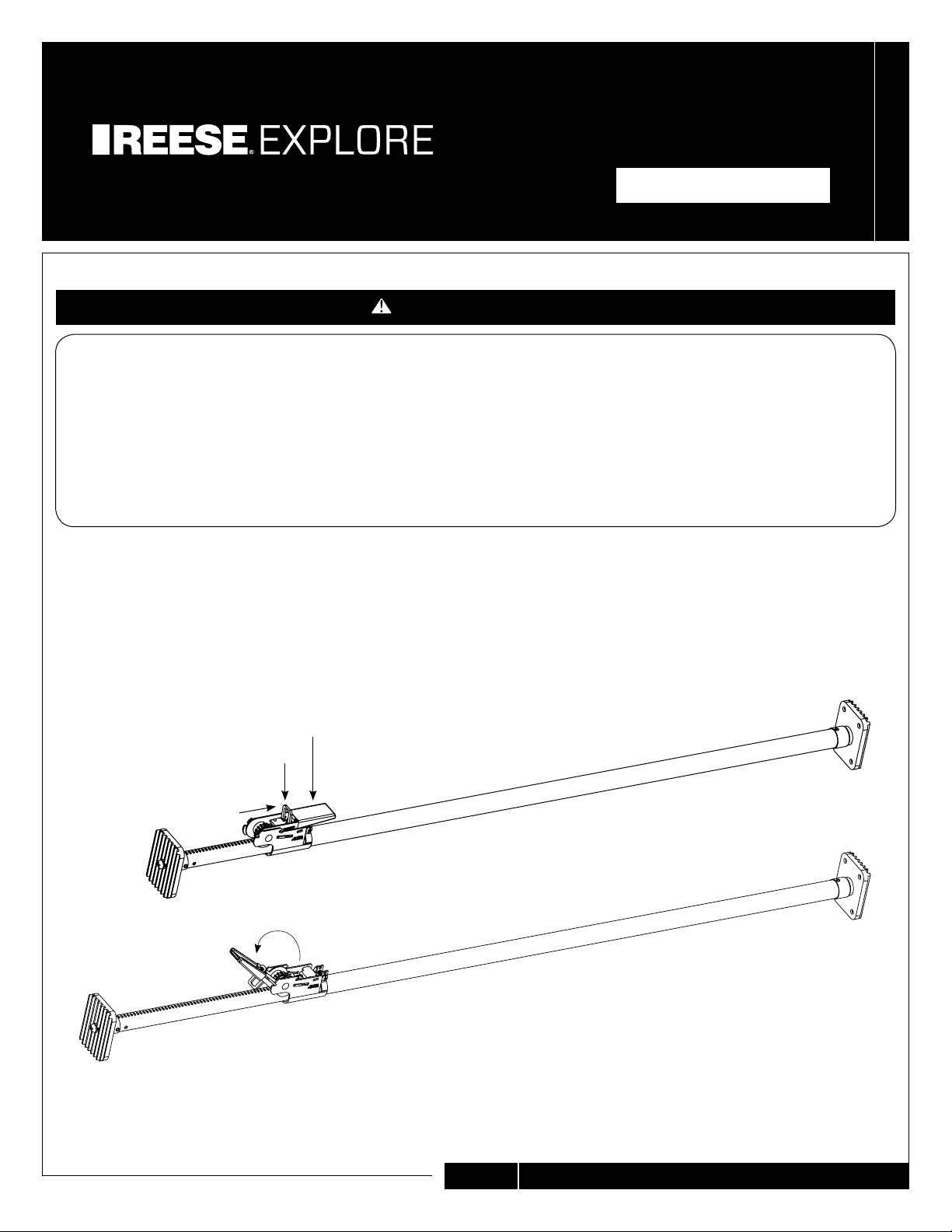 REESE® EXPLORE